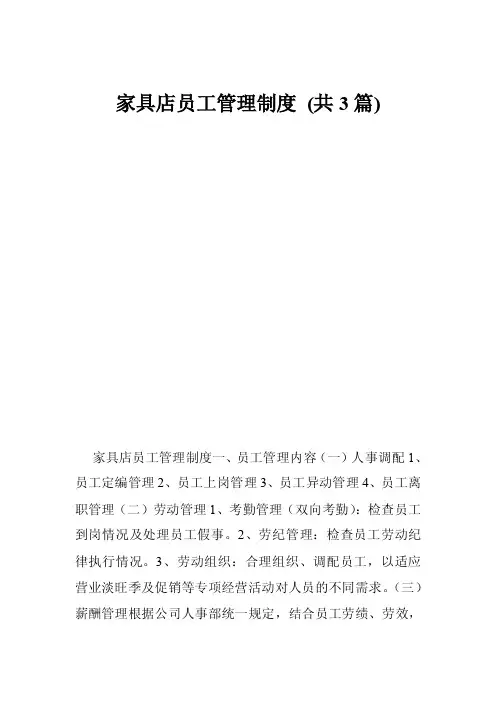 家具店员工管理制度 (共 3 篇)

家具店员工管理制度一、员工管理内容（一）人事调配 1、员工定编管理 2、员工上岗管理 3、员工异动管理 4、员工离职管理（二）劳动管理 1、考勤管理（双向考勤）：检查员工到岗情况及处理员工假事。2、劳纪管理：检查员工劳动纪律执行情况。3、劳动组织：合理组织、调配员工，以适应营业淡旺季及促销等专项经营活动对人员的不同需求。（三）薪酬管理根据公司人事部统一规定，结合员工劳绩、劳效，